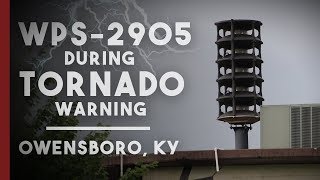 WPS-2905
DURING
TORNADO
WARNING

OWENSBORO, KY